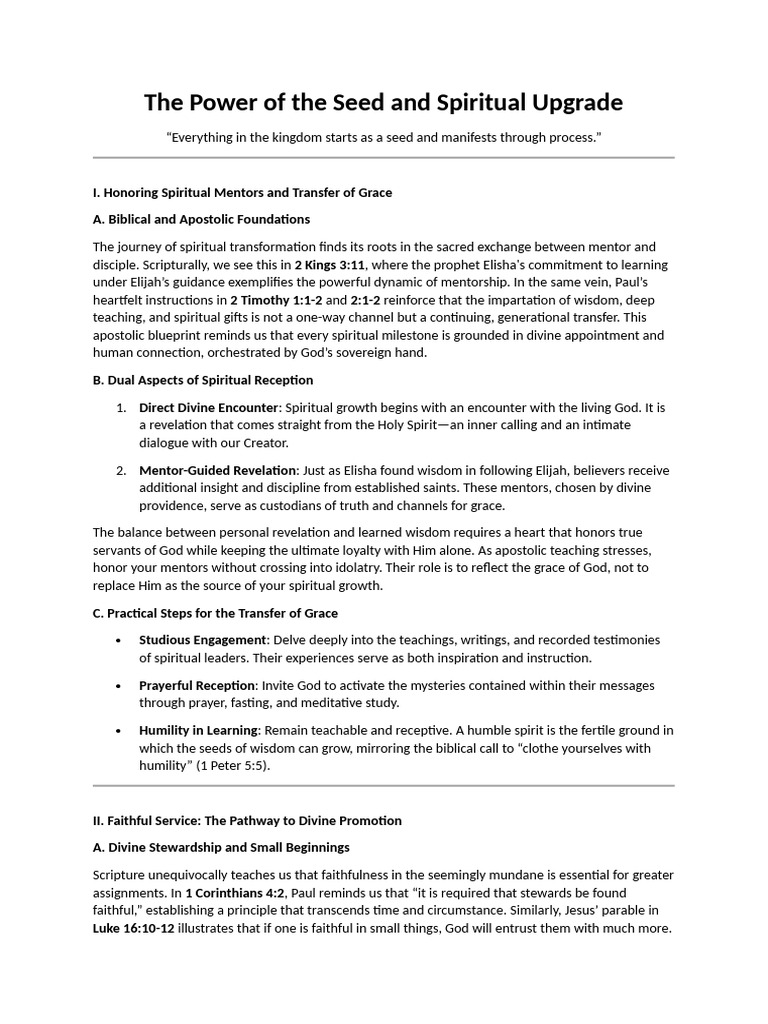 The Power of the Seed and Spiritual Upgrade

"Everything in the kingdom starts as a seed and manifests through process."

I. Honoring Spiritual Mentors and Transfer of Grace

A. Biblical and Apostolic Foundations

The journey of spiritual transformation finds its roots in the sacred exchange between mentor and disciple. Scripturally, we see this in 2 Kings 3:11, where the prophet Elisha's commitment to learning under Elijah's guidance exemplifies the powerful dynamic of mentorship. In the same vein, Paul's heartfelt instructions in 2 Timothy 1:1-2 and 2:1-2 reinforce that the impartation of wisdom, deep teaching, and spiritual gifts is not a one-way channel but a continuing, generational transfer. This apostolic blueprint reminds us that every spiritual milestone is grounded in divine appointment and human connection, orchestrated by God's sovereign hand.

B. Dual Aspects of Spiritual Reception

1. Direct Divine Encounter: Spiritual growth begins with an encounter with the living God. It is a revelation that comes straight from the Holy Spirit—an inner calling and an intimate dialogue with our Creator.

2. Mentor-Guided Revelation: Just as Elisha found wisdom in following Elijah, believers receive additional insight and discipline from established saints. These mentors, chosen by divine providence, serve as custodians of truth and channels for grace.

The balance between personal revelation and learned wisdom requires a heart that honors true servants of God while keeping the ultimate loyalty with Him alone. As apostolic teaching stresses, honor your mentors without crossing into idolatry. Their role is to reflect the grace of God, not to replace Him as the source of your spiritual growth.

C. Practical Steps for the Transfer of Grace

• Studious Engagement: Delve deeply into the teachings, writings, and recorded testimonies of spiritual leaders. Their experiences serve as both inspiration and instruction.

• Prayerful Reception: Invite God to activate the mysteries contained within their messages through prayer, fasting, and meditative study.

• Humility in Learning: Remain teachable and receptive. A humble spirit is the fertile ground in which the seeds of wisdom can grow, mirroring the biblical call to "clothe yourselves with humility" (1 Peter 5:5).

II. Faithful Service: The Pathway to Divine Promotion

A. Divine Stewardship and Small Beginnings

Scripture unequivocally teaches us that faithfulness in the seemingly mundane is essential for greater assignments. In 1 Corinthians 4:2, Paul reminds us that "it is required that stewards be found faithful," establishing a principle that transcends time and circumstance. Similarly, Jesus' parable in Luke 16:10-12 illustrates that if one is faithful in small things, God will entrust them with much more.